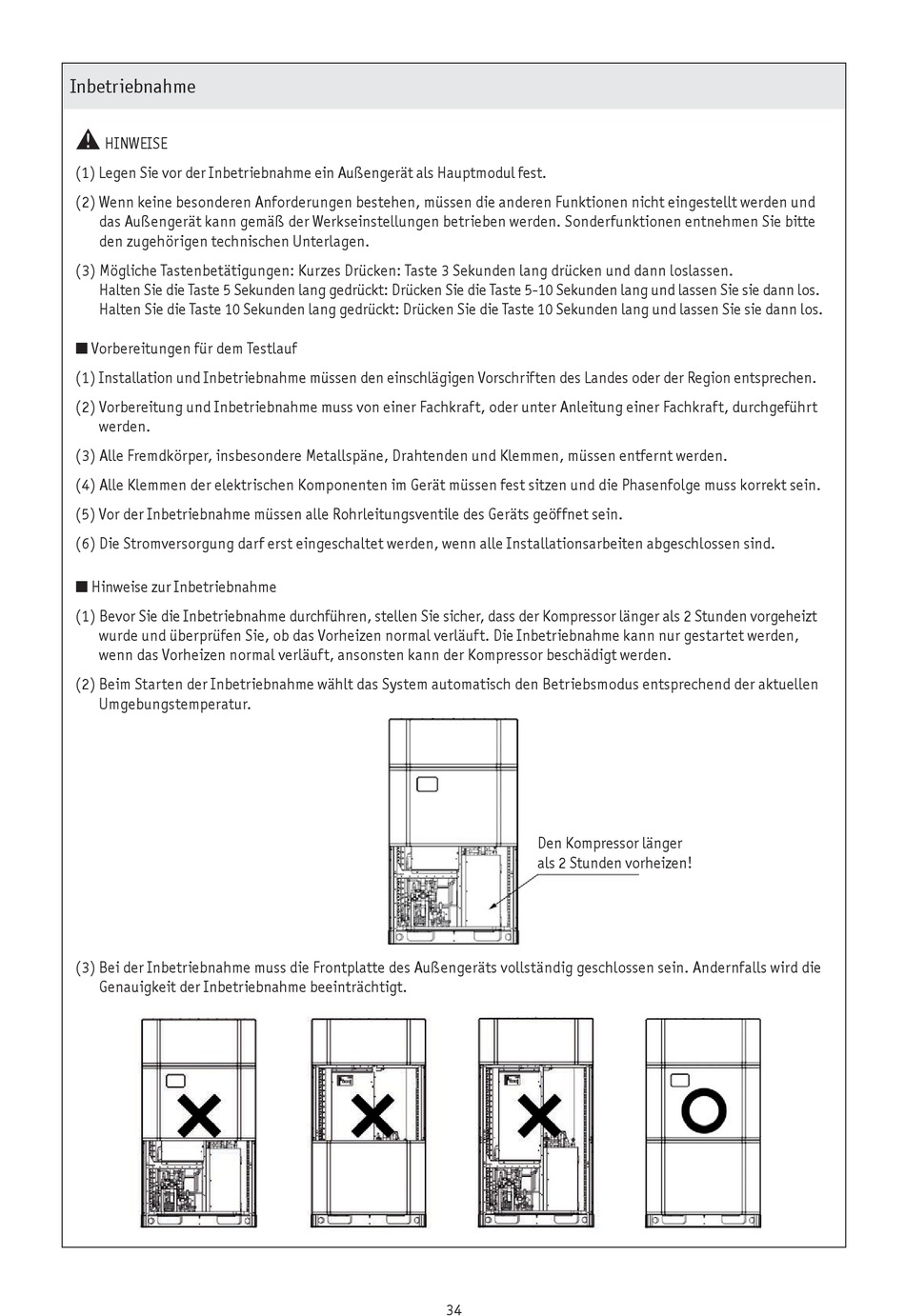 Inbetriebnahme

HINWEISE

(1) Legen Sie vor der Inbetriebnahme ein Außengerät als Hauptmodul fest.

(2) Wenn keine besonderen Anforderungen bestehen, müssen die anderen Funktionen nicht eingestellt werden und das Außengerät kann gemäß der Werkseinstellungen betrieben werden. Sonderfunktionen entnehmen Sie bitte den zugehörigen technischen Unterlagen.

(3) Mögliche Tastenbetätigungen: Kurzes Drücken: Taste 3 Sekunden lang drücken und dann loslassen.
Halten Sie die Taste 5 Sekunden lang gedrückt: Drücken Sie die Taste 5-10 Sekunden lang und lassen Sie sie dann los.
Halten Sie die Taste 10 Sekunden lang gedrückt: Drücken Sie die Taste 10 Sekunden lang und lassen Sie sie dann los.

■ Vorbereitungen für dem Testlauf

(1) Installation und Inbetriebnahme müssen den einschlägigen Vorschriften des Landes oder der Region entsprechen.

(2) Vorbereitung und Inbetriebnahme muss von einer Fachkraft, oder unter Anleitung einer Fachkraft, durchgeführt werden.

(3) Alle Fremdkörper, insbesondere Metallspäne, Drahtenden und Klemmen, müssen entfernt werden.

(4) Alle Klemmen der elektrischen Komponenten im Gerät müssen fest sitzen und die Phasenfolge muss korrekt sein.

(5) Vor der Inbetriebnahme müssen alle Rohrleitungsventile des Geräts geöffnet sein.

(6) Die Stromversorgung darf erst eingeschaltet werden, wenn alle Installationsarbeiten abgeschlossen sind.

■ Hinweise zur Inbetriebnahme

(1) Bevor Sie die Inbetriebnahme durchführen, stellen Sie sicher, dass der Kompressor länger als 2 Stunden vorgeheizt wurde und überprüfen Sie, ob das Vorheizen normal verläuft. Die Inbetriebnahme kann nur gestartet werden, wenn das Vorheizen normal verläuft, ansonsten kann der Kompressor beschädigt werden.

(2) Beim Starten der Inbetriebnahme wählt das System automatisch den Betriebsmodus entsprechend der aktuellen Umgebungstemperatur.

Den Kompressor länger als 2 Stunden vorheizen!

(3) Bei der Inbetriebnahme muss die Frontplatte des Außengeräts vollständig geschlossen sein. Andernfalls wird die Genauigkeit der Inbetriebnahme beeinträchtigt.

34